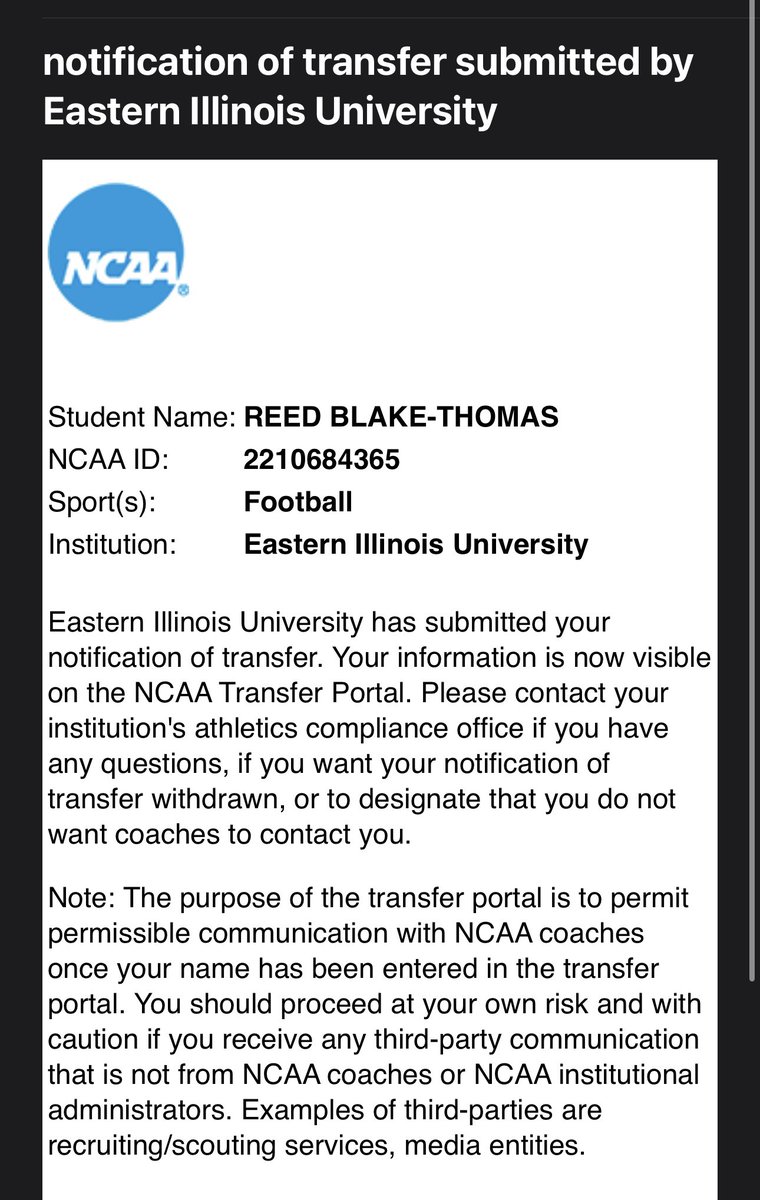 notification of transfer submitted by Eastern Illinois University

NCAA

Student Name: REED BLAKE-THOMAS
NCAA ID: 2210684365
Sport(s): Football
Institution: Eastern Illinois University

Eastern Illinois University has submitted your notification of transfer. Your information is now visible on the NCAA Transfer Portal. Please contact your institution's athletics compliance office if you have any questions, if you want your notification of transfer withdrawn, or to designate that you do not want coaches to contact you.

Note: The purpose of the transfer portal is to permit permissible communication with NCAA coaches once your name has been entered in the transfer portal. You should proceed at your own risk and with caution if you receive any third-party communication that is not from NCAA coaches or NCAA institutional administrators. Examples of third-parties are recruiting/scouting services, media entities.